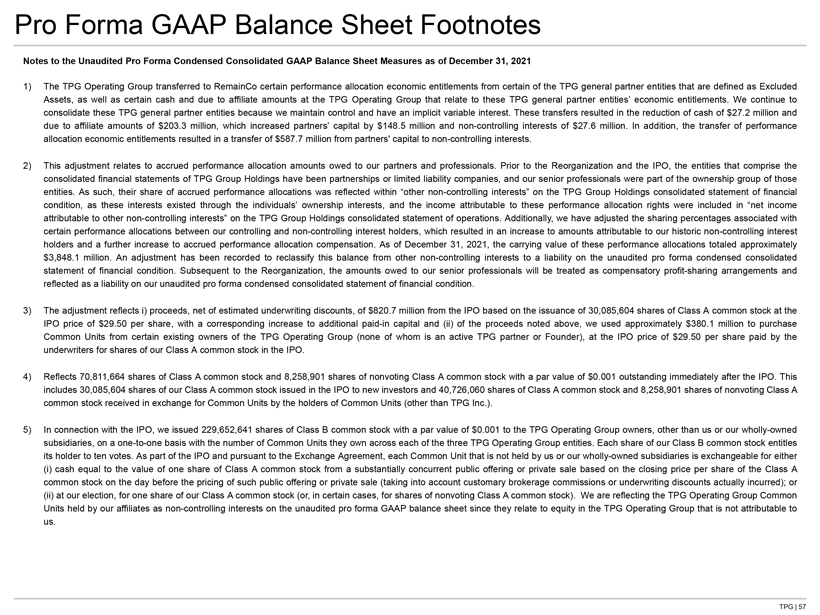 Pro Forma GAAP Balance Sheet Footnotes

Notes to the Unaudited Pro Forma Condensed Consolidated GAAP Balance Sheet Measures as of December 31, 2021

1) The TPG Operating Group transferred to RemainCo certain performance allocation economic entitlements from certain of the TPG general partner entities that are defined as Excluded Assets, as well as certain cash and due to affiliate amounts at the TPG Operating Group that relate to these TPG general partner entities' economic entitlements. We continue to consolidate these TPG general partner entities because we maintain control and have an implicit variable interest. These transfers resulted in the reduction of cash of $27.2 million and due to affiliate amounts of $203.3 million, which increased partners' capital by $148.5 million and non-controlling interests of $27.6 million. In addition, the transfer of performance allocation economic entitlements resulted in a transfer of $587.7 million from partners' capital to non-controlling interests.

2) This adjustment relates to accrued performance allocation amounts owed to our partners and professionals. Prior to the Reorganization and the IPO, the entities that comprise the consolidated financial statements of TPG Group Holdings have been partnerships or limited liability companies, and our senior professionals were part of the ownership group of those entities. As such, their share of accrued performance allocations was reflected within "other non-controlling interests" on the TPG Group Holdings consolidated statement of financial condition, as these interests existed through the individuals' ownership interests, and the income attributable to these performance allocation rights were included in "net income attributable to other non-controlling interests" on the TPG Group Holdings consolidated statement of operations. Additionally, we have adjusted the sharing percentages associated with certain performance allocations between our controlling and non-controlling interest holders, which resulted in an increase to amounts attributable to our historic non-controlling interest holders and a further increase to accrued performance allocation compensation. As of December 31, 2021, the carrying value of these performance allocations totaled approximately $3,848.1 million. An adjustment has been recorded to reclassify this balance from other non-controlling interests to a liability on the unaudited pro forma condensed consolidated statement of financial condition. Subsequent to the Reorganization, the amounts owed to our senior professionals will be treated as compensatory profit-sharing arrangements and reflected as a liability on our unaudited pro forma condensed consolidated statement of financial condition.

3) The adjustment reflects i) proceeds, net of estimated underwriting discounts, of $820.7 million from the IPO based on the issuance of 30,085,604 shares of Class A common stock at the IPO price of $29.50 per share, with a corresponding increase to additional paid-in capital and (ii) of the proceeds noted above, we used approximately $380.1 million to purchase Common Units from certain existing owners of the TPG Operating Group (none of whom is an active TPG partner or Founder), at the IPO price of $29.50 per share paid by the underwriters for shares of our Class A common stock in the IPO.

4) Reflects 70,811,664 shares of Class A common stock and 8,258,901 shares of nonvoting Class A common stock with a par value of $0.001 outstanding immediately after the IPO. This includes 30,085,604 shares of our Class A common stock issued in the IPO to new investors and 40,726,060 shares of Class A common stock and 8,258,901 shares of nonvoting Class A common stock received in exchange for Common Units by the holders of Common Units (other than TPG Inc.).

5) In connection with the IPO, we issued 229,652,641 shares of Class B common stock with a par value of $0.001 to the TPG Operating Group owners, other than us or our wholly-owned subsidiaries, on a one-to-one basis with the number of Common Units they own across each of the three TPG Operating Group entities. Each share of our Class B common stock entitles its holder to ten votes. As part of the IPO and pursuant to the Exchange Agreement, each Common Unit that is not held by us or our wholly-owned subsidiaries is exchangeable for either (i) cash equal to the value of one share of Class A common stock from a substantially concurrent public offering or private sale based on the closing price per share of the Class A common stock on the day before the pricing of such public offering or private sale (taking into account customary brokerage commissions or underwriting discounts actually incurred); or (ii) at our election, for one share of our Class A common stock (or, in certain cases, for shares of nonvoting Class A common stock). We are reflecting the TPG Operating Group Common Units held by our affiliates as non-controlling interests on the unaudited pro forma GAAP balance sheet since they relate to equity in the TPG Operating Group that is not attributable to us.

TPG | 57